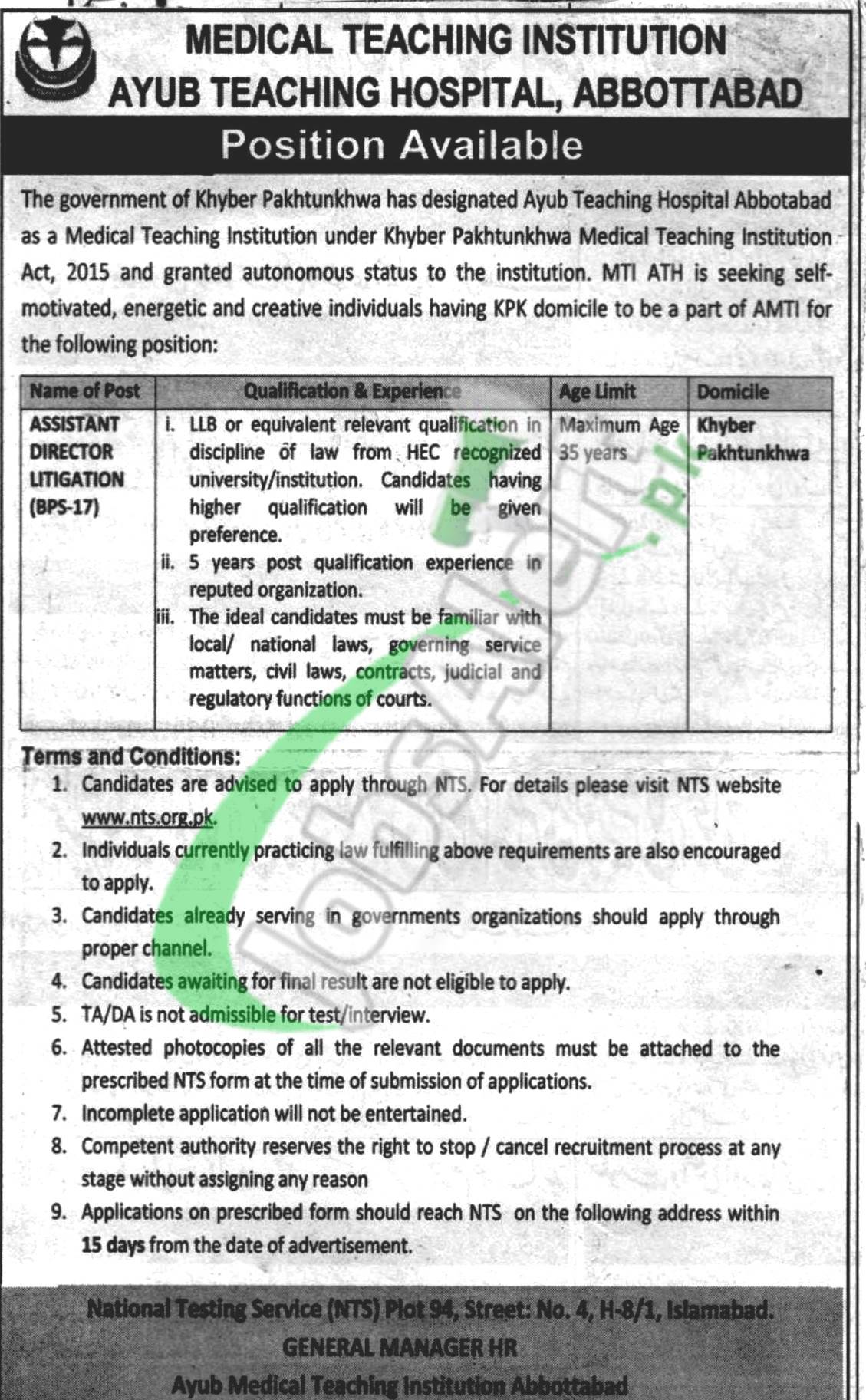 MEDICAL TEACHING INSTITUTION
AYUB TEACHING HOSPITAL, ABBOTTABAD

Position Available

The government of Khyber Pakhtunkhwa has designated Ayub Teaching Hospital Abbotabad as a Medical Teaching Institution under Khyber Pakhtunkhwa Medical Teaching Institution Act, 2015 and granted autonomous status to the institution. MTI ATH is seeking self-motivated, energetic and creative individuals having KPK domicile to be a part of AMTI for the following position:

| Name of Post | Qualification & Experience | Age Limit | Domicile |
|---|---|---|---|
| ASSISTANT DIRECTOR LITIGATION (BPS-17) | i. LLB or equivalent relevant qualification in discipline of law from HEC recognized university/institution. Candidates having higher qualification will be given preference. ii. 5 years post qualification experience in reputed organization. iii. The ideal candidates must be familiar with local/ national laws, governing service matters, civil laws, contracts, judicial and regulatory functions of courts. | Maximum Age 35 years | Khyber Pakhtunkhwa |

Terms and Conditions:
1. Candidates are advised to apply through NTS. For details please visit NTS website www.nts.org.pk.
2. Individuals currently practicing law fulfilling above requirements are also encouraged to apply.
3. Candidates already serving in governments organizations should apply through proper channel.
4. Candidates awaiting for final result are not eligible to apply.
5. TA/DA is not admissible for test/interview.
6. Attested photocopies of all the relevant documents must be attached to the prescribed NTS form at the time of submission of applications.
7. Incomplete application will not be entertained.
8. Competent authority reserves the right to stop / cancel recruitment process at any stage without assigning any reason
9. Applications on prescribed form should reach NTS on the following address within 15 days from the date of advertisement.

National Testing Service (NTS) Plot 94, Street: No. 4, H-8/1, Islamabad.
GENERAL MANAGER HR
Ayub Medical Teaching Institution Abbottabad